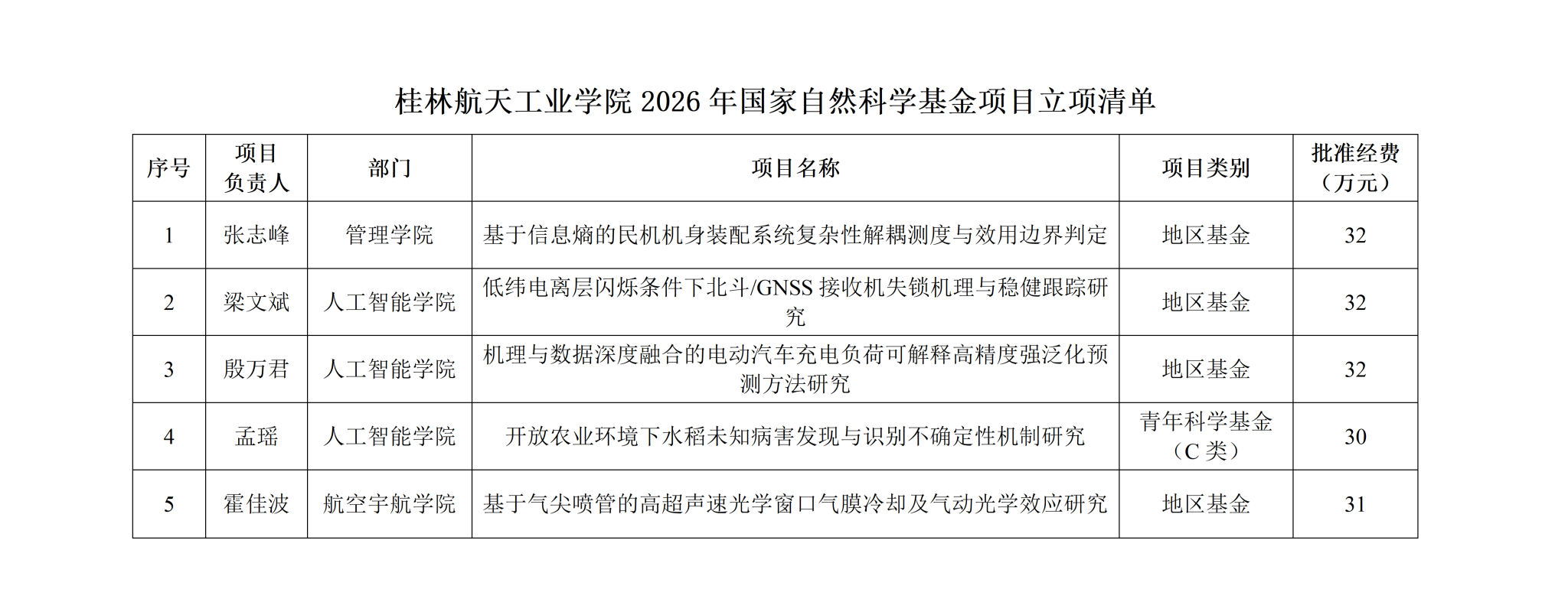 桂林航天工业学院 2026 年国家自然科学基金项目立项清单

| 序号 | 项目负责人 | 部门 | 项目名称 | 项目类别 | 批准经费（万元） |
|---|---|---|---|---|---|
| 1 | 张志峰 | 管理学院 | 基于信息熵的民机机身装配系统复杂性解耦测度与效用边界判定 | 地区基金 | 32 |
| 2 | 梁文斌 | 人工智能学院 | 低纬电离层闪烁条件下北斗/GNSS 接收机失锁机理与稳健跟踪研究 | 地区基金 | 32 |
| 3 | 殷万君 | 人工智能学院 | 机理与数据深度融合的电动汽车充电负荷可解释高精度强泛化预测方法研究 | 地区基金 | 32 |
| 4 | 孟瑶 | 人工智能学院 | 开放农业环境下水稻未知病害发现与识别不确定性机制研究 | 青年科学基金（C 类） | 30 |
| 5 | 霍佳波 | 航空宇航学院 | 基于气尖喷管的高超声速光学窗口气膜冷却及气动光学效应研究 | 地区基金 | 31 |